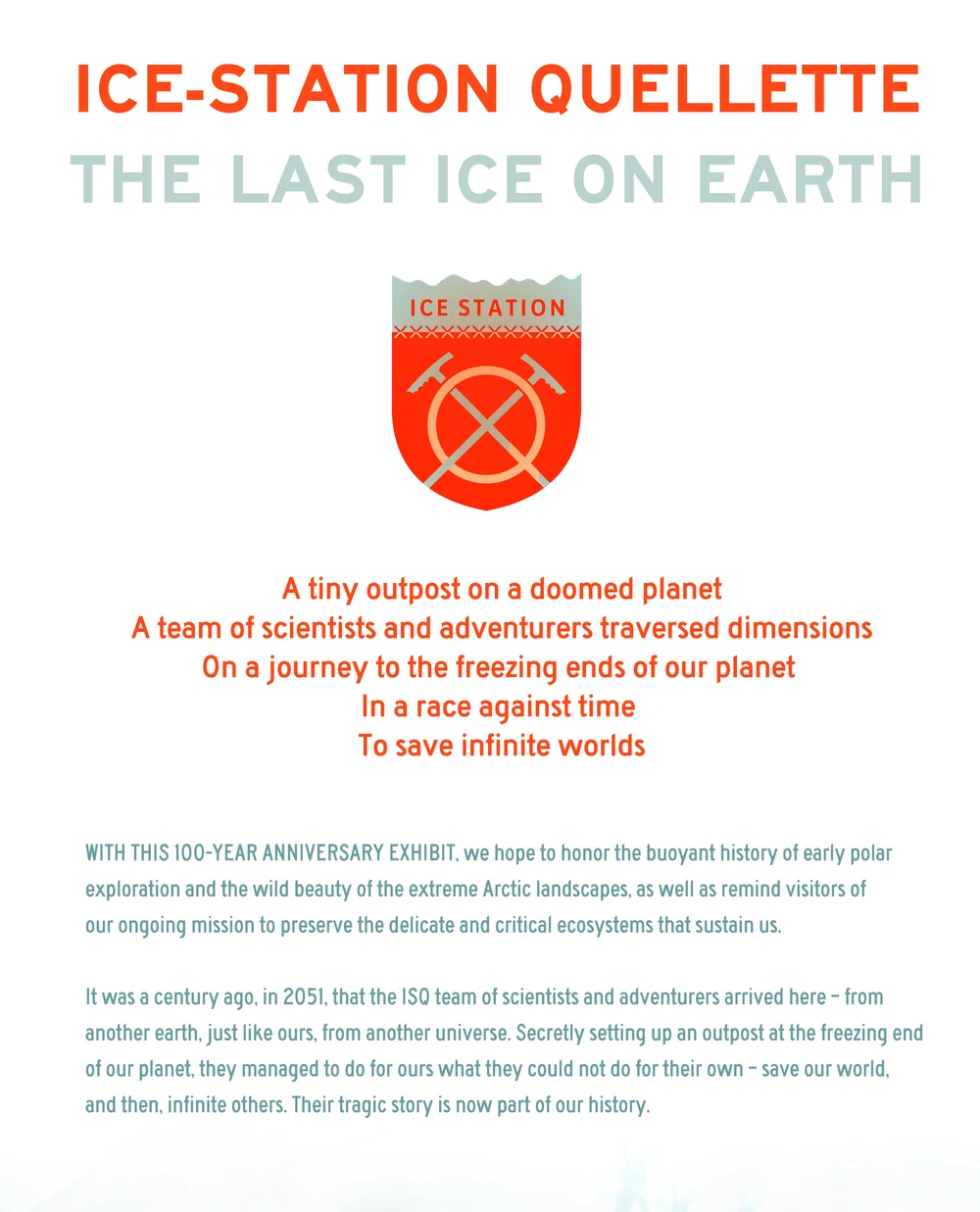 ICE-STATION QUELLETTE
THE LAST ICE ON EARTH

ICE STATION

A tiny outpost on a doomed planet
A team of scientists and adventurers traversed dimensions
On a journey to the freezing ends of our planet
In a race against time
To save infinite worlds

WITH THIS 100-YEAR ANNIVERSARY EXHIBIT, we hope to honor the buoyant history of early polar exploration and the wild beauty of the extreme Arctic landscapes, as well as remind visitors of our ongoing mission to preserve the delicate and critical ecosystems that sustain us.

It was a century ago, in 2051, that the ISQ team of scientists and adventurers arrived here – from another earth, just like ours, from another universe. Secretly setting up an outpost at the freezing end of our planet, they managed to do for ours what they could not do for their own – save our world, and then, infinite others. Their tragic story is now part of our history.